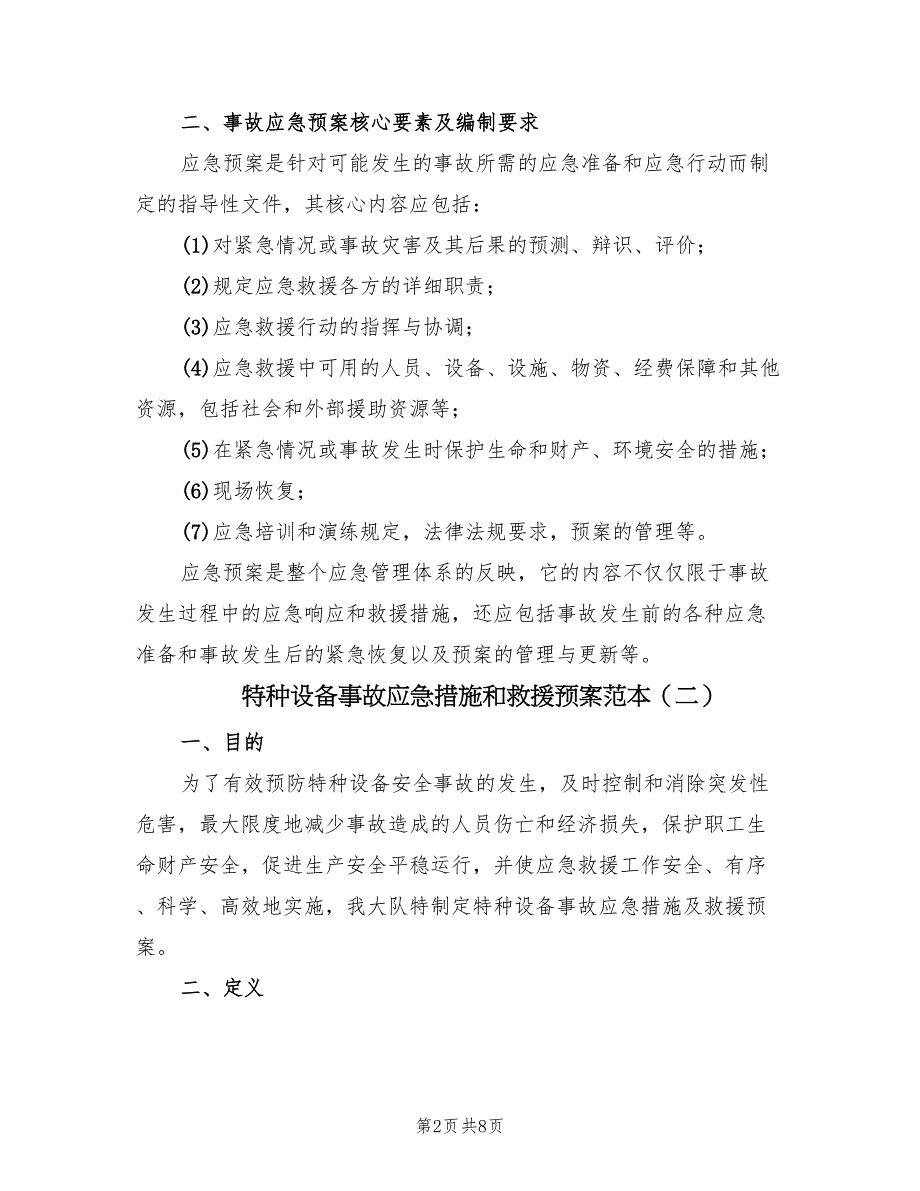 二、事故应急预案核心要素及编制要求

应急预案是针对可能发生的事故所需的应急准备和应急行动而制定的指导性文件，其核心内容应包括：

(1)对紧急情况或事故灾害及其后果的预测、辩识、评价；

(2)规定应急救援各方的详细职责；

(3)应急救援行动的指挥与协调；

(4)应急救援中可用的人员、设备、设施、物资、经费保障和其他资源，包括社会和外部援助资源等；

(5)在紧急情况或事故发生时保护生命和财产、环境安全的措施；

(6)现场恢复；

(7)应急培训和演练规定，法律法规要求，预案的管理等。

应急预案是整个应急管理体系的反映，它的内容不仅仅限于事故发生过程中的应急响应和救援措施，还应包括事故发生前的各种应急准备和事故发生后的紧急恢复以及预案的管理与更新等。

特种设备事故应急措施和救援预案范本（二）

一、目的

为了有效预防特种设备安全事故的发生，及时控制和消除突发性危害，最大限度地减少事故造成的人员伤亡和经济损失，保护职工生命财产安全，促进生产安全平稳运行，并使应急救援工作安全、有序、科学、高效地实施，我大队特制定特种设备事故应急措施及救援预案。

二、定义

第2页 共8页